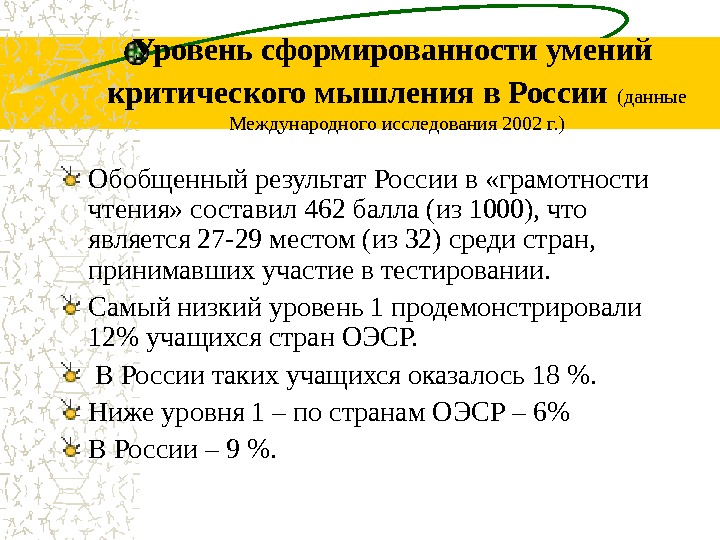 Уровень сформированности умений критического мышления в России (данные Международного исследования 2002 г.)

Обобщенный результат России в «грамотности чтения» составил 462 балла (из 1000), что является 27-29 местом (из 32) среди стран, принимавших участие в тестировании.

Самый низкий уровень 1 продемонстрировали 12% учащихся стран ОЭСР.

В России таких учащихся оказалось 18 %.

Ниже уровня 1 – по странам ОЭСР – 6%

В России – 9 %.